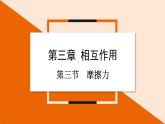 第三章　相互作用

第三节　摩擦力